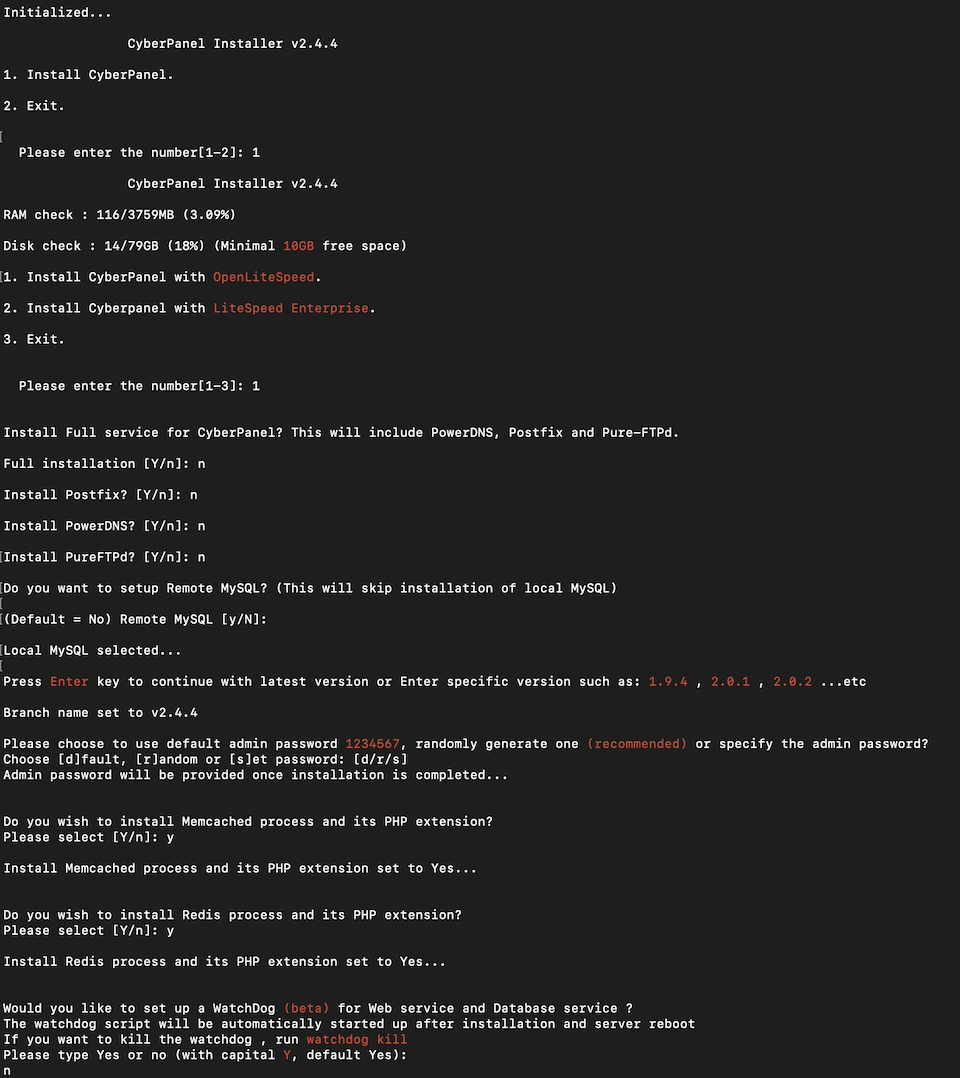 Initialized...

CyberPanel Installer v2.4.4

1. Install CyberPanel.

2. Exit.

Please enter the number[1-2]: 1

CyberPanel Installer v2.4.4

RAM check : 116/3759MB (3.09%)

Disk check : 14/79GB (18%) (Minimal 10GB free space)

1. Install CyberPanel with OpenLiteSpeed.

2. Install Cyberpanel with LiteSpeed Enterprise.

3. Exit.

Please enter the number[1-3]: 1

Install Full service for CyberPanel? This will include PowerDNS, Postfix and Pure-FTPd.

Full installation [Y/n]: n

Install Postfix? [Y/n]: n

Install PowerDNS? [Y/n]: n

Install PureFTPd? [Y/n]: n

Do you want to setup Remote MySQL? (This will skip installation of local MySQL)

(Default = No) Remote MySQL [y/N]:

Local MySQL selected...

Press Enter key to continue with latest version or Enter specific version such as: 1.9.4 , 2.0.1 , 2.0.2 ...etc

Branch name set to v2.4.4

Please choose to use default admin password 1234567, randomly generate one (recommended) or specify the admin password?
Choose [d]fault, [r]andom or [s]et password: [d/r/s]
Admin password will be provided once installation is completed...

Do you wish to install Memcached process and its PHP extension?
Please select [Y/n]: y

Install Memcached process and its PHP extension set to Yes...

Do you wish to install Redis process and its PHP extension?
Please select [Y/n]: y

Install Redis process and its PHP extension set to Yes...

Would you like to set up a WatchDog (beta) for Web service and Database service ?
The watchdog script will be automatically started up after installation and server reboot
If you want to kill the watchdog , run watchdog kill
Please type Yes or no (with capital Y, default Yes):
n